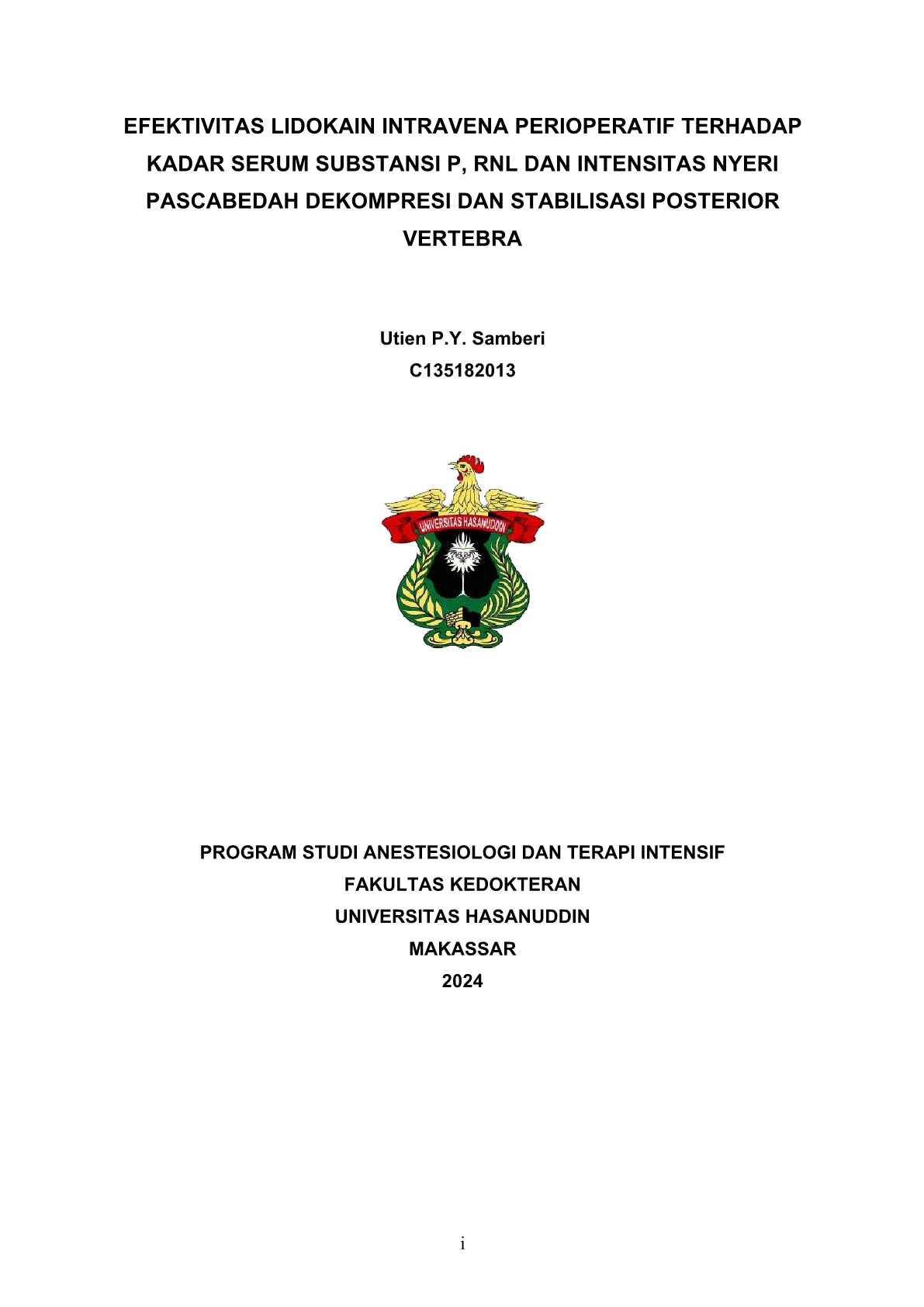 EFEKTIVITAS LIDOKAIN INTRAVENA PERIOPERATIF TERHADAP KADAR SERUM SUBSTANSI P, RNL DAN INTENSITAS NYERI PASCABEDAH DEKOMPRESI DAN STABILISASI POSTERIOR VERTEBRA

Utien P.Y. Samberi
C135182013

UNIVERSITAS HASANUDDIN

PROGRAM STUDI ANESTESIOLOGI DAN TERAPI INTENSIF
FAKULTAS KEDOKTERAN
UNIVERSITAS HASANUDDIN
MAKASSAR
2024

i